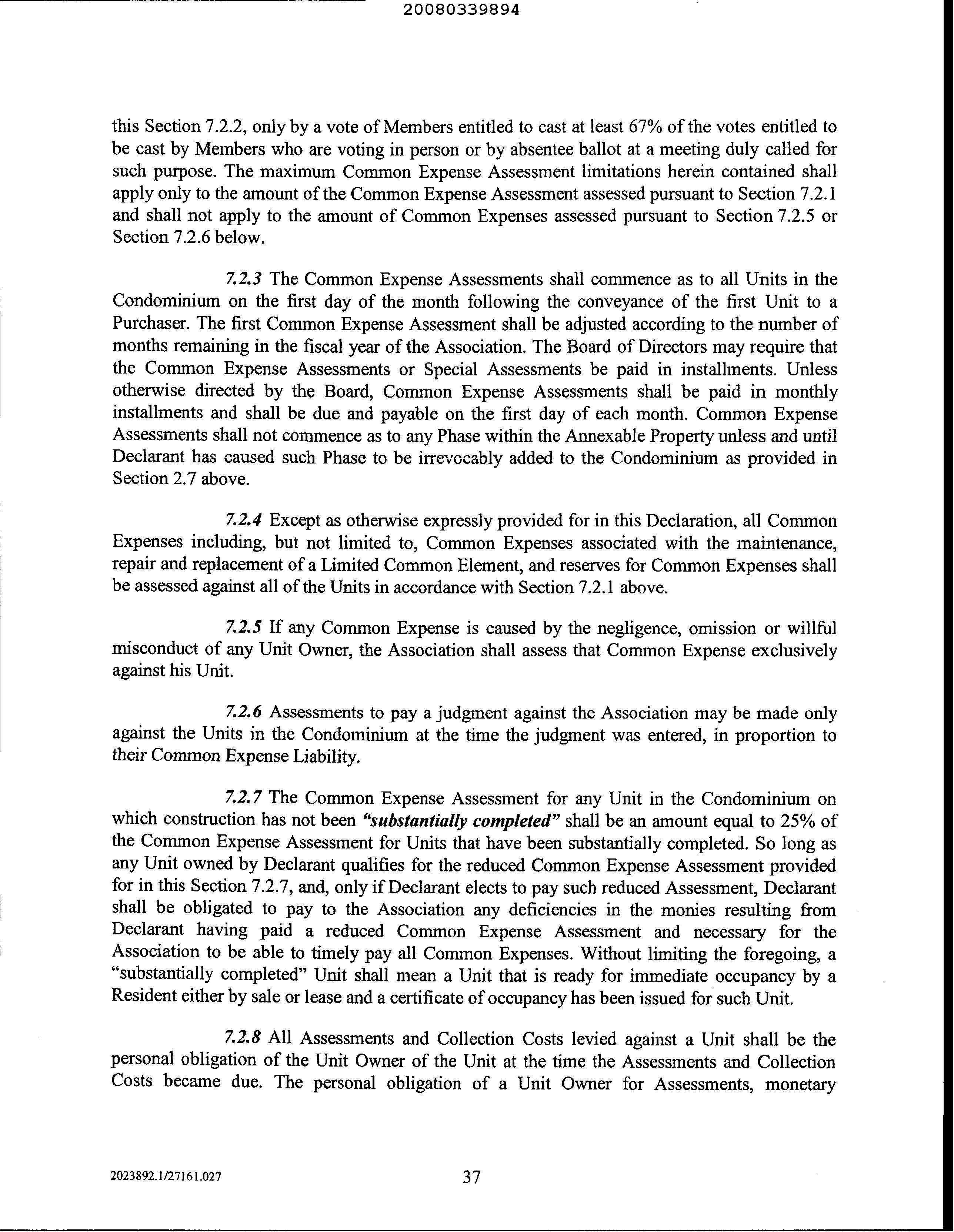 20080339894

this Section 7.2.2, only by a vote of Members entitled to cast at least 67% of the votes entitled to be cast by Members who are voting in person or by absentee ballot at a meeting duly called for such purpose. The maximum Common Expense Assessment limitations herein contained shall apply only to the amount of the Common Expense Assessment assessed pursuant to Section 7.2.1 and shall not apply to the amount of Common Expenses assessed pursuant to Section 7.2.5 or Section 7.2.6 below.

7.2.3 The Common Expense Assessments shall commence as to all Units in the Condominium on the first day of the month following the conveyance of the first Unit to a Purchaser. The first Common Expense Assessment shall be adjusted according to the number of months remaining in the fiscal year of the Association. The Board of Directors may require that the Common Expense Assessments or Special Assessments be paid in installments. Unless otherwise directed by the Board, Common Expense Assessments shall be paid in monthly installments and shall be due and payable on the first day of each month. Common Expense Assessments shall not commence as to any Phase within the Annexable Property unless and until Declarant has caused such Phase to be irrevocably added to the Condominium as provided in Section 2.7 above.

7.2.4 Except as otherwise expressly provided for in this Declaration, all Common Expenses including, but not limited to, Common Expenses associated with the maintenance, repair and replacement of a Limited Common Element, and reserves for Common Expenses shall be assessed against all of the Units in accordance with Section 7.2.1 above.

7.2.5 If any Common Expense is caused by the negligence, omission or willful misconduct of any Unit Owner, the Association shall assess that Common Expense exclusively against his Unit.

7.2.6 Assessments to pay a judgment against the Association may be made only against the Units in the Condominium at the time the judgment was entered, in proportion to their Common Expense Liability.

7.2.7 The Common Expense Assessment for any Unit in the Condominium on which construction has not been "substantially completed" shall be an amount equal to 25% of the Common Expense Assessment for Units that have been substantially completed. So long as any Unit owned by Declarant qualifies for the reduced Common Expense Assessment provided for in this Section 7.2.7, and, only if Declarant elects to pay such reduced Assessment, Declarant shall be obligated to pay to the Association any deficiencies in the monies resulting from Declarant having paid a reduced Common Expense Assessment and necessary for the Association to be able to timely pay all Common Expenses. Without limiting the foregoing, a "substantially completed" Unit shall mean a Unit that is ready for immediate occupancy by a Resident either by sale or lease and a certificate of occupancy has been issued for such Unit.

7.2.8 All Assessments and Collection Costs levied against a Unit shall be the personal obligation of the Unit Owner of the Unit at the time the Assessments and Collection Costs became due. The personal obligation of a Unit Owner for Assessments, monetary

2023892.1/27161.027 37